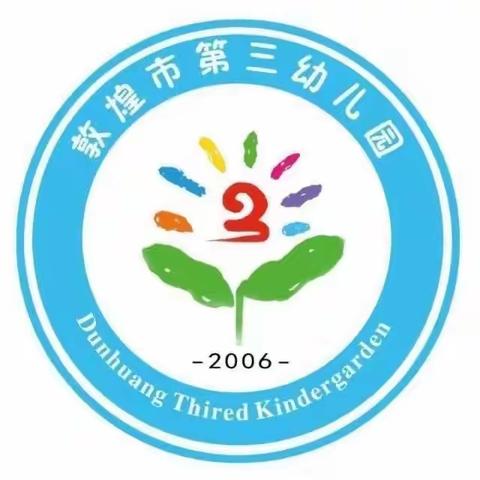 敦煌市第三幼儿园

3

-2006-

Dunhuang Thired Kindergarden